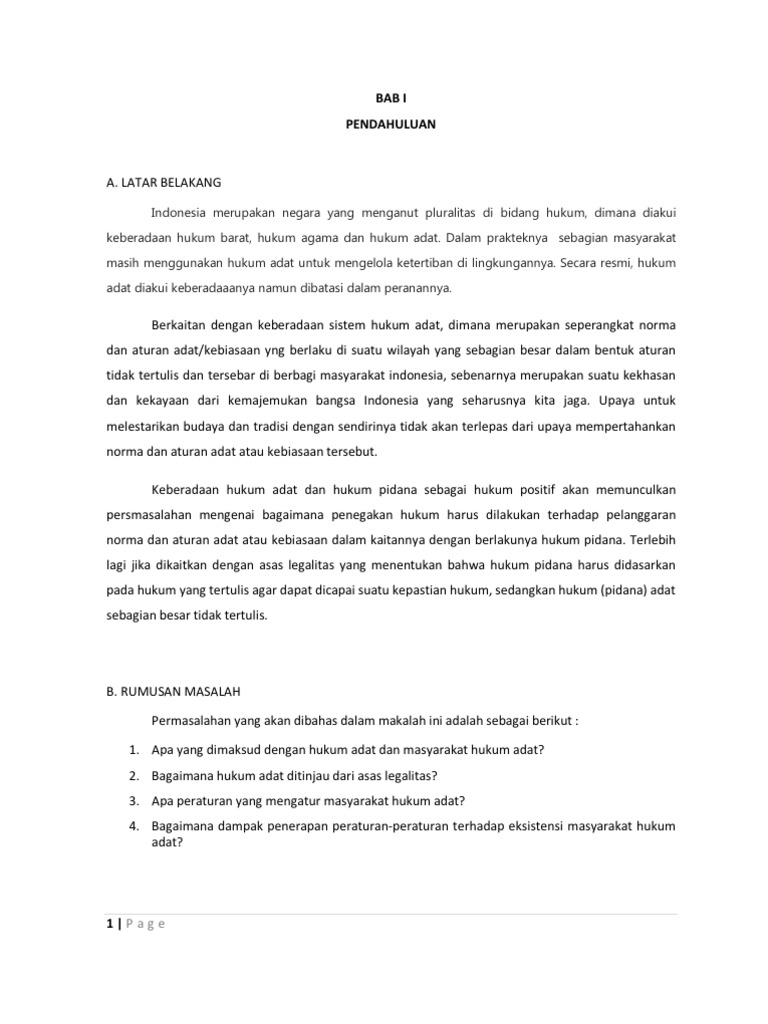 BAB I

PENDAHULUAN

A. LATAR BELAKANG

Indonesia merupakan negara yang menganut pluralitas di bidang hukum, dimana diakui keberadaan hukum barat, hukum agama dan hukum adat. Dalam prakteknya sebagian masyarakat masih menggunakan hukum adat untuk mengelola ketertiban di lingkungannya. Secara resmi, hukum adat diakui keberadaaanya namun dibatasi dalam peranannya.

Berkaitan dengan keberadaan sistem hukum adat, dimana merupakan seperangkat norma dan aturan adat/kebiasaan yng berlaku di suatu wilayah yang sebagian besar dalam bentuk aturan tidak tertulis dan tersebar di berbagi masyarakat indonesia, sebenarnya merupakan suatu kekhasan dan kekayaan dari kemajemukan bangsa Indonesia yang seharusnya kita jaga. Upaya untuk melestarikan budaya dan tradisi dengan sendirinya tidak akan terlepas dari upaya mempertahankan norma dan aturan adat atau kebiasaan tersebut.

Keberadaan hukum adat dan hukum pidana sebagai hukum positif akan memunculkan persmasalahan mengenai bagaimana penegakan hukum harus dilakukan terhadap pelanggaran norma dan aturan adat atau kebiasaan dalam kaitannya dengan berlakunya hukum pidana. Terlebih lagi jika dikaitkan dengan asas legalitas yang menentukan bahwa hukum pidana harus didasarkan pada hukum yang tertulis agar dapat dicapai suatu kepastian hukum, sedangkan hukum (pidana) adat sebagian besar tidak tertulis.

B. RUMUSAN MASALAH

Permasalahan yang akan dibahas dalam makalah ini adalah sebagai berikut :

1. Apa yang dimaksud dengan hukum adat dan masyarakat hukum adat?
2. Bagaimana hukum adat ditinjau dari asas legalitas?
3. Apa peraturan yang mengatur masyarakat hukum adat?
4. Bagaimana dampak penerapan peraturan-peraturan terhadap eksistensi masyarakat hukum adat?

1 | P a g e